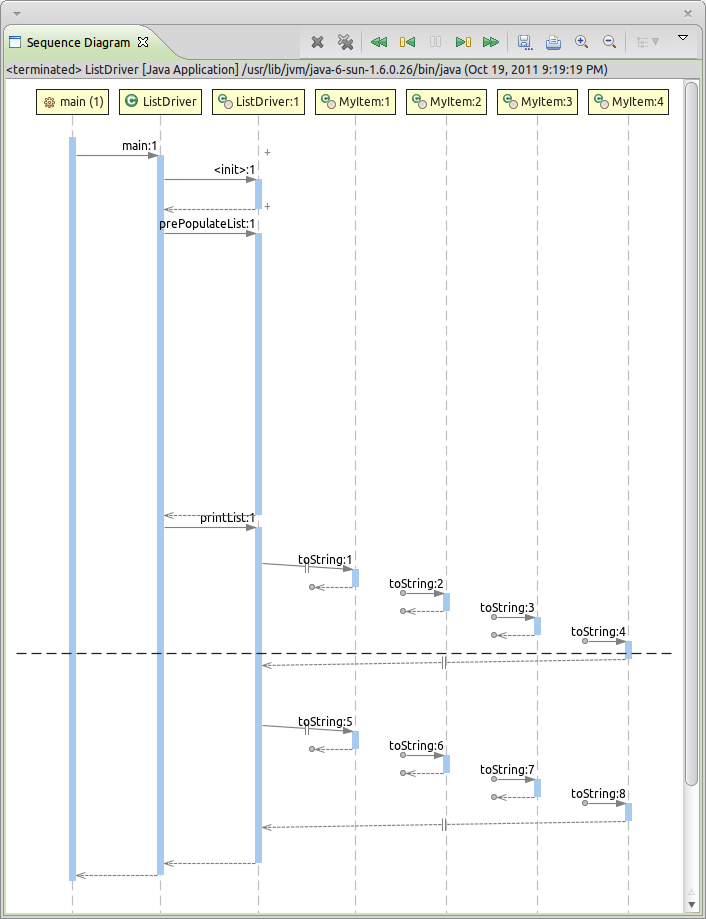 Sequence Diagram

<terminated> ListDriver [Java Application] /usr/lib/jvm/java-6-sun-1.6.0.26/bin/java (Oct 19, 2011 9:19:19 PM)

main (1)
ListDriver
ListDriver:1
MyItem:1
MyItem:2
MyItem:3
MyItem:4

main:1
<init>:1
prePopulateList:1
printList:1
toString:1
toString:2
toString:3
toString:4
toString:5
toString:6
toString:7
toString:8